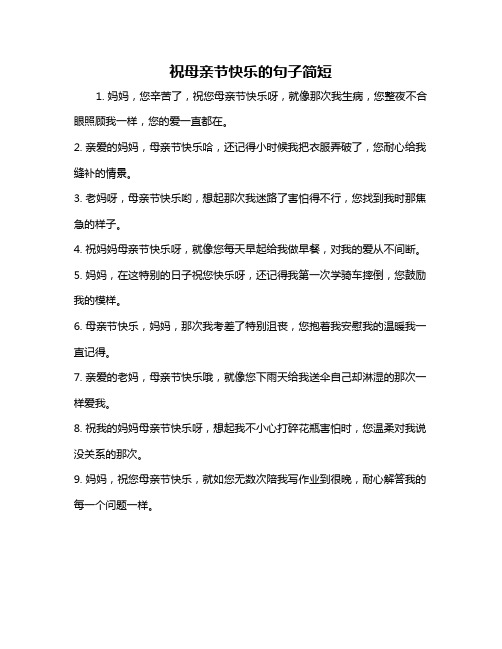 祝母亲节快乐的句子简短

1. 妈妈，您辛苦了，祝您母亲节快乐呀，就像那次我生病，您整夜不合眼照顾我一样，您的爱一直都在。

2. 亲爱的妈妈，母亲节快乐哈，还记得小时候我把衣服弄破了，您耐心给我缝补的情景。

3. 老妈呀，母亲节快乐哟，想起那次我迷路了害怕得不行，您找到我时那焦急的样子。

4. 祝妈妈母亲节快乐呀，就像您每天早起给我做早餐，对我的爱从不间断。

5. 妈妈，在这特别的日子祝您快乐呀，还记得我第一次学骑车摔倒，您鼓励我的模样。

6. 母亲节快乐，妈妈，那次我考差了特别沮丧，您抱着我安慰我的温暖我一直记得。

7. 亲爱的老妈，母亲节快乐哦，就像您下雨天给我送伞自己却淋湿的那次一样爱我。

8. 祝我的妈妈母亲节快乐呀，想起我不小心打碎花瓶害怕时，您温柔对我说没关系的那次。

9. 妈妈，祝您母亲节快乐，就如您无数次陪我写作业到很晚，耐心解答我的每一个问题一样。